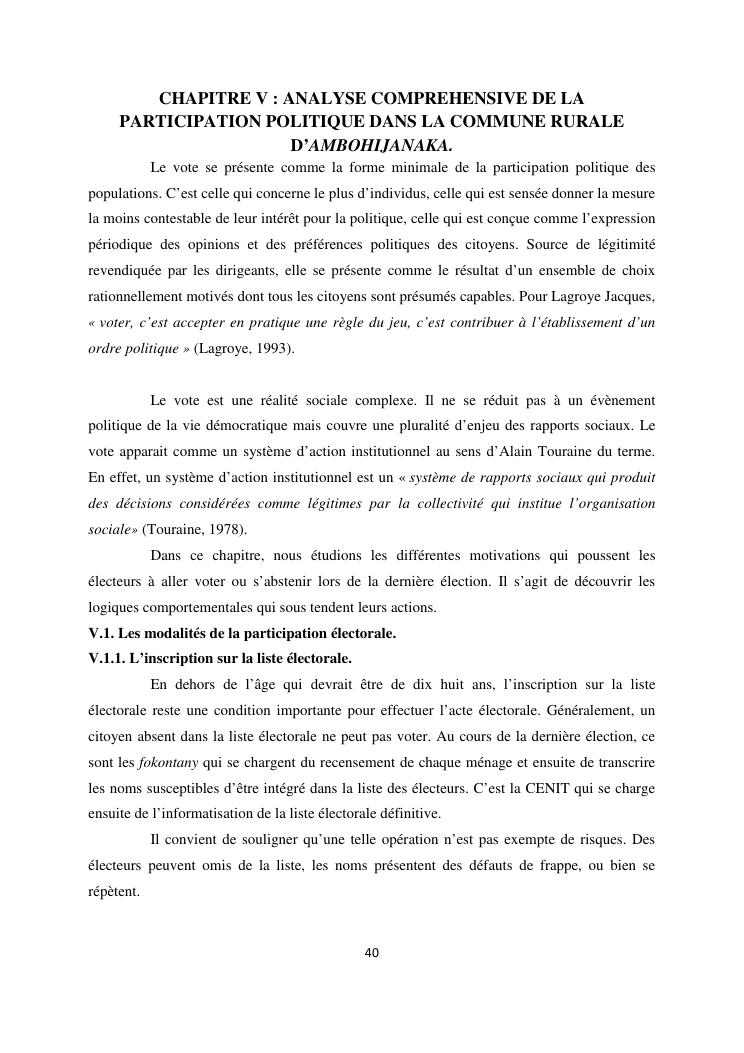 CHAPITRE V : ANALYSE COMPREHENSIVE DE LA PARTICIPATION POLITIQUE DANS LA COMMUNE RURALE D'AMBOHIJANAKA.

Le vote se présente comme la forme minimale de la participation politique des populations. C'est celle qui concerne le plus d'individus, celle qui est sensée donner la mesure la moins contestable de leur intérêt pour la politique, celle qui est conçue comme l'expression périodique des opinions et des préférences politiques des citoyens. Source de légitimité revendiquée par les dirigeants, elle se présente comme le résultat d'un ensemble de choix rationnellement motivés dont tous les citoyens sont présumés capables. Pour Lagroye Jacques, « voter, c'est accepter en pratique une règle du jeu, c'est contribuer à l'établissement d'un ordre politique » (Lagroye, 1993).

Le vote est une réalité sociale complexe. Il ne se réduit pas à un évènement politique de la vie démocratique mais couvre une pluralité d'enjeu des rapports sociaux. Le vote apparait comme un système d'action institutionnel au sens d'Alain Touraine du terme. En effet, un système d'action institutionnel est un « système de rapports sociaux qui produit des décisions considérées comme légitimes par la collectivité qui institue l'organisation sociale» (Touraine, 1978).

Dans ce chapitre, nous étudions les différentes motivations qui poussent les électeurs à aller voter ou s'abstenir lors de la dernière élection. Il s'agit de découvrir les logiques comportementales qui sous tendent leurs actions.

V.1. Les modalités de la participation électorale.

V.1.1. L'inscription sur la liste électorale.

En dehors de l'âge qui devrait être de dix huit ans, l'inscription sur la liste électorale reste une condition importante pour effectuer l'acte électorale. Généralement, un citoyen absent dans la liste électorale ne peut pas voter. Au cours de la dernière élection, ce sont les fokontany qui se chargent du recensement de chaque ménage et ensuite de transcrire les noms susceptibles d'être intégré dans la liste des électeurs. C'est la CENIT qui se charge ensuite de l'informatisation de la liste électorale définitive.

Il convient de souligner qu'une telle opération n'est pas exempte de risques. Des électeurs peuvent omis de la liste, les noms présentent des défauts de frappe, ou bien se répètent.

40